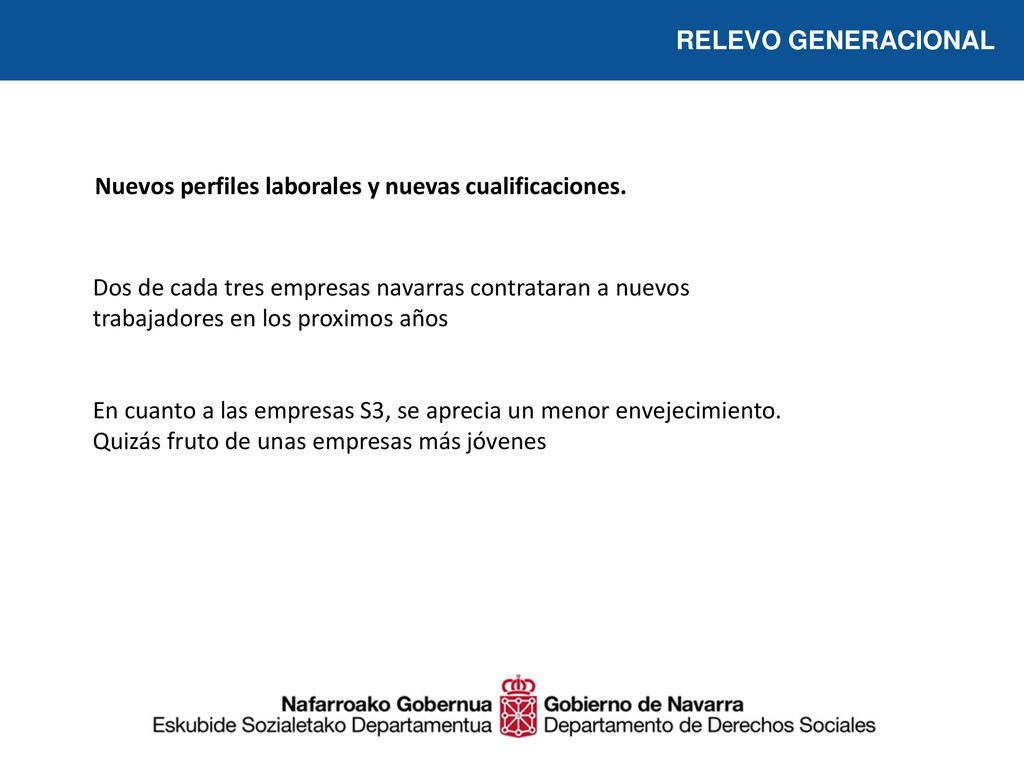 RELEVO GENERACIONAL

Nuevos perfiles laborales y nuevas cualificaciones.

Dos de cada tres empresas navarras contrataran a nuevos trabajadores en los proximos años

En cuanto a las empresas S3, se aprecia un menor envejecimiento. Quizás fruto de unas empresas más jóvenes

Nafarroako Gobernua
Eskubide Sozialetako Departamentua

Gobierno de Navarra
Departamento de Derechos Sociales